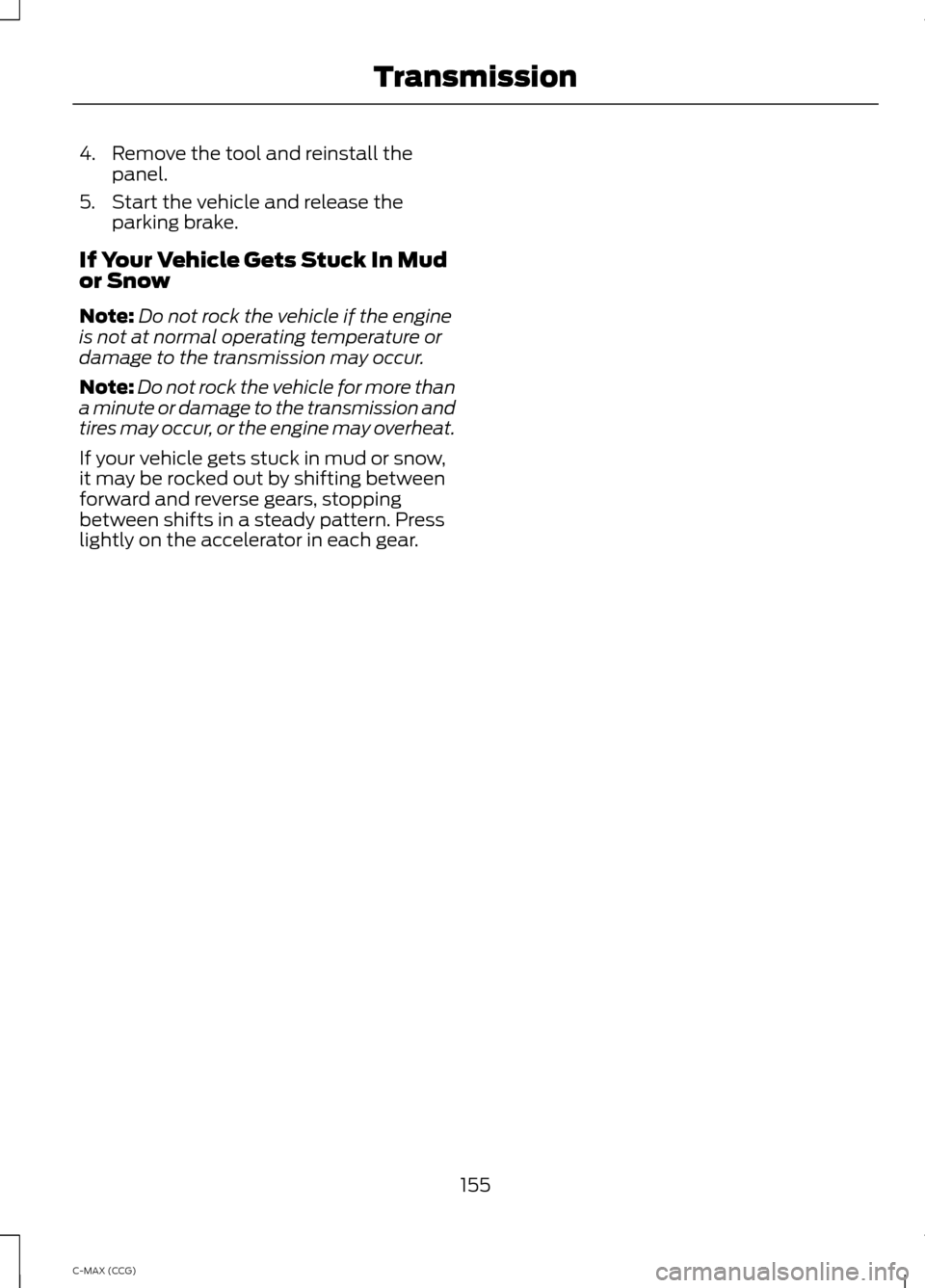 Transmission

4. Remove the tool and reinstall the panel.

5. Start the vehicle and release the parking brake.

If Your Vehicle Gets Stuck In Mud or Snow

Note: Do not rock the vehicle if the engine is not at normal operating temperature or damage to the transmission may occur.

Note: Do not rock the vehicle for more than a minute or damage to the transmission and tires may occur, or the engine may overheat.

If your vehicle gets stuck in mud or snow, it may be rocked out by shifting between forward and reverse gears, stopping between shifts in a steady pattern. Press lightly on the accelerator in each gear.

155

C-MAX (CCG)

carmanualsonline.info